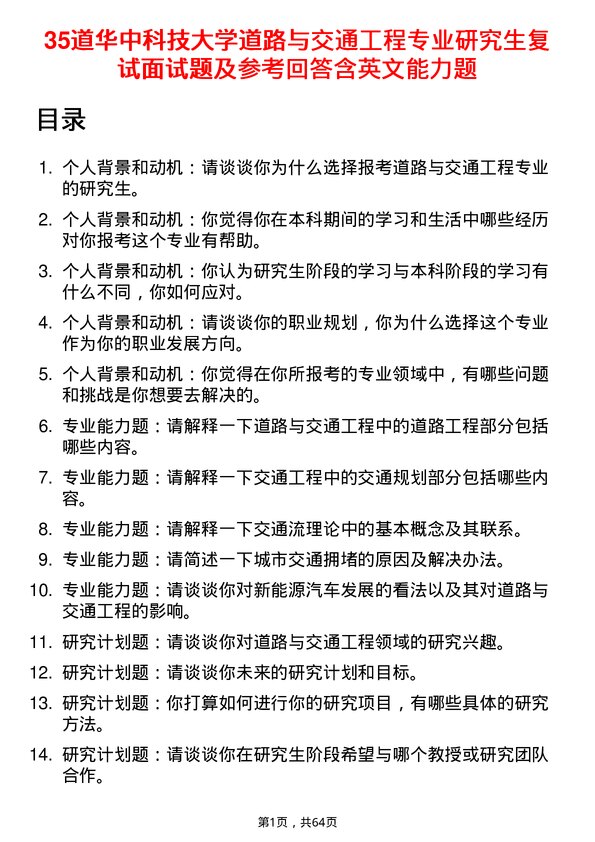 35道华中科技大学道路与交通工程专业研究生复试面试题及参考回答含英文能力题

目录

1. 个人背景和动机：请谈谈你为什么选择报考道路与交通工程专业的研究生。

2. 个人背景和动机：你觉得你在本科期间的学习和生活中哪些经历对你报考这个专业有帮助。

3. 个人背景和动机：你认为研究生阶段的学习与本科阶段的学习有什么不同，你如何应对。

4. 个人背景和动机：请谈谈你的职业规划，你为什么选择这个专业作为你的职业发展方向。

5. 个人背景和动机：你觉得在你所报考的专业领域中，有哪些问题和挑战是你想要去解决的。

6. 专业能力题：请解释一下道路与交通工程中的道路工程部分包括哪些内容。

7. 专业能力题：请解释一下交通工程中的交通规划部分包括哪些内容。

8. 专业能力题：请解释一下交通流理论中的基本概念及其联系。

9. 专业能力题：请简述一下城市交通拥堵的原因及解决办法。

10. 专业能力题：请谈谈你对新能源汽车发展的看法以及其对道路与交通工程的影响。

11. 研究计划题：请谈谈你对道路与交通工程领域的研究兴趣。

12. 研究计划题：请谈谈你未来的研究计划和目标。

13. 研究计划题：你打算如何进行你的研究项目，有哪些具体的研究方法。

14. 研究计划题：请谈谈你在研究生阶段希望与哪个教授或研究团队合作。

第1页，共64页